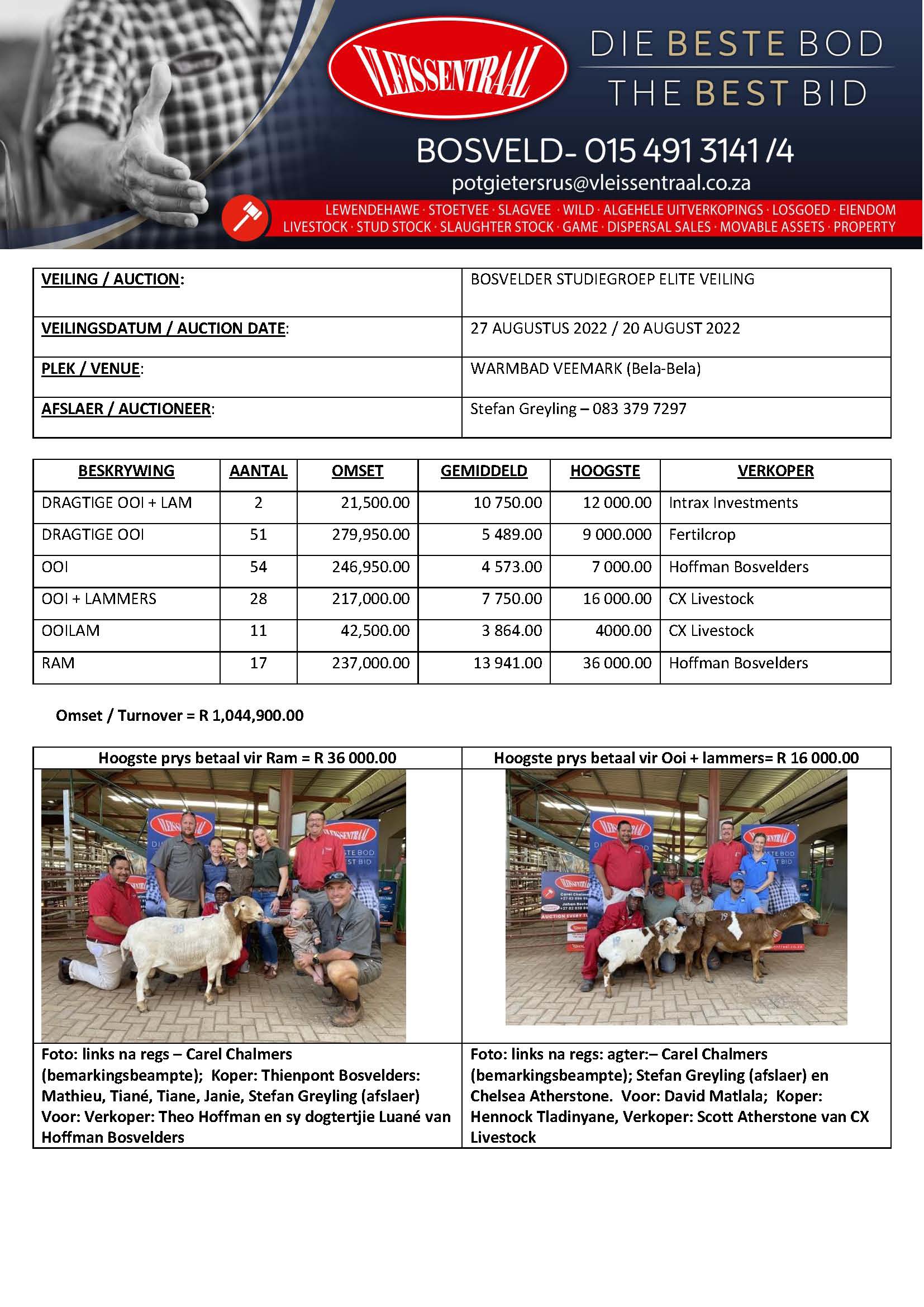 VLEISSENTRAAL

DIE BESTE BOD
THE BEST BID

BOSVELD- 015 491 3141 /4
potgietersrus@vleissentraal.co.za

LEWENDEHAWE · STOETVEE · SLAGVEE · WILD · ALGEHELE UITVERKOPINGS · LOSGOED · EIENDOM
LIVESTOCK · STUD STOCK · SLAUGHTER STOCK · GAME · DISPERSAL SALES · MOVABLE ASSETS · PROPERTY

| VEILING / AUCTION: | BOSVELDER STUDIEGROEP ELITE VEILING |
|---|---|
| VEILINGSDATUM / AUCTION DATE: | 27 AUGUSTUS 2022 / 20 AUGUST 2022 |
| PLEK / VENUE: | WARMBAD VEEMARK (Bela-Bela) |
| AFSLAER / AUCTIONEER: | Stefan Greyling – 083 379 7297 |

| BESKRYWING | AANTAL | OMSET | GEMIDDELD | HOOGSTE | VERKOPER |
|---|---|---|---|---|---|
| DRAGTIGE OOI + LAM | 2 | 21,500.00 | 10 750.00 | 12 000.00 | Intrax Investments |
| DRAGTIGE OOI | 51 | 279,950.00 | 5 489.00 | 9 000.000 | Fertilcrop |
| OOI | 54 | 246,950.00 | 4 573.00 | 7 000.00 | Hoffman Bosvelders |
| OOI + LAMMERS | 28 | 217,000.00 | 7 750.00 | 16 000.00 | CX Livestock |
| OOILAM | 11 | 42,500.00 | 3 864.00 | 4000.00 | CX Livestock |
| RAM | 17 | 237,000.00 | 13 941.00 | 36 000.00 | Hoffman Bosvelders |

Omset / Turnover = R 1,044,900.00

| Hoogste prys betaal vir Ram = R 36 000.00 | Hoogste prys betaal vir Ooi + lammers= R 16 000.00 |
|---|---|
| Foto: links na regs – Carel Chalmers (bemarkingsbeampte); Koper: Thienpont Bosvelders: Mathieu, Tiané, Tiane, Janie, Stefan Greyling (afslaer) Voor: Verkoper: Theo Hoffman en sy dogtertjie Luané van Hoffman Bosvelders | Foto: links na regs: agter:– Carel Chalmers (bemarkingsbeampte); Stefan Greyling (afslaer) en Chelsea Atherstone. Voor: David Matlala; Koper: Hennock Tladinyane, Verkoper: Scott Atherstone van CX Livestock |